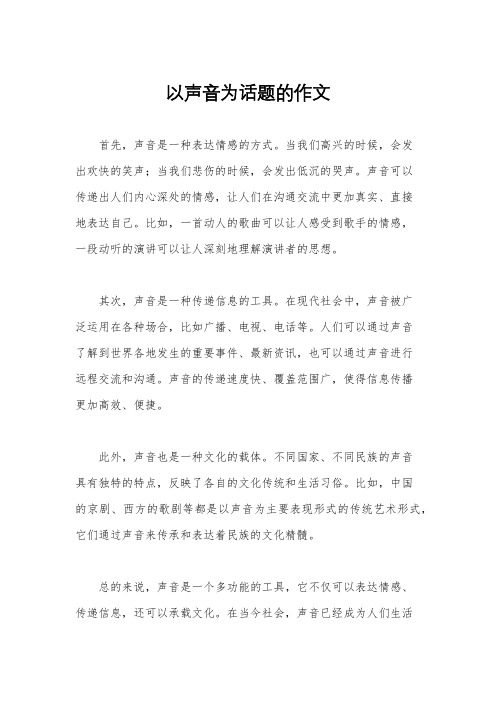 以声音为话题的作文

首先，声音是一种表达情感的方式。当我们高兴的时候，会发出欢快的笑声；当我们悲伤的时候，会发出低沉的哭声。声音可以传递出人们内心深处的情感，让人们在沟通交流中更加真实、直接地表达自己。比如，一首动人的歌曲可以让人感受到歌手的情感，一段动听的演讲可以让人深刻地理解演讲者的思想。

其次，声音是一种传递信息的工具。在现代社会中，声音被广泛运用在各种场合，比如广播、电视、电话等。人们可以通过声音了解到世界各地发生的重要事件、最新资讯，也可以通过声音进行远程交流和沟通。声音的传递速度快、覆盖范围广，使得信息传播更加高效、便捷。

此外，声音也是一种文化的载体。不同国家、不同民族的声音具有独特的特点，反映了各自的文化传统和生活习俗。比如，中国的京剧、西方的歌剧等都是以声音为主要表现形式的传统艺术形式，它们通过声音来传承和表达着民族的文化精髓。

总的来说，声音是一个多功能的工具，它不仅可以表达情感、传递信息，还可以承载文化。在当今社会，声音已经成为人们生活